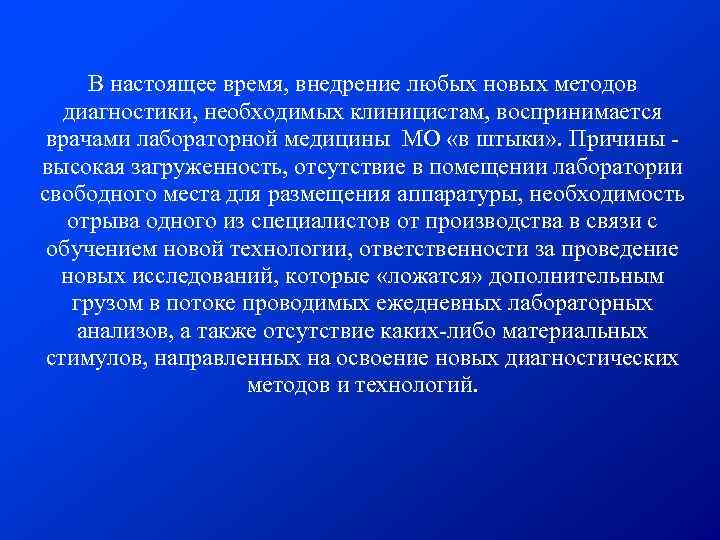 В настоящее время, внедрение любых новых методов диагностики, необходимых клиницистам, воспринимается врачами лабораторной медицины МО «в штыки». Причины - высокая загруженность, отсутствие в помещении лаборатории свободного места для размещения аппаратуры, необходимость отрыва одного из специалистов от производства в связи с обучением новой технологии, ответственности за проведение новых исследований, которые «ложатся» дополнительным грузом в потоке проводимых ежедневных лабораторных анализов, а также отсутствие каких-либо материальных стимулов, направленных на освоение новых диагностических методов и технологий.